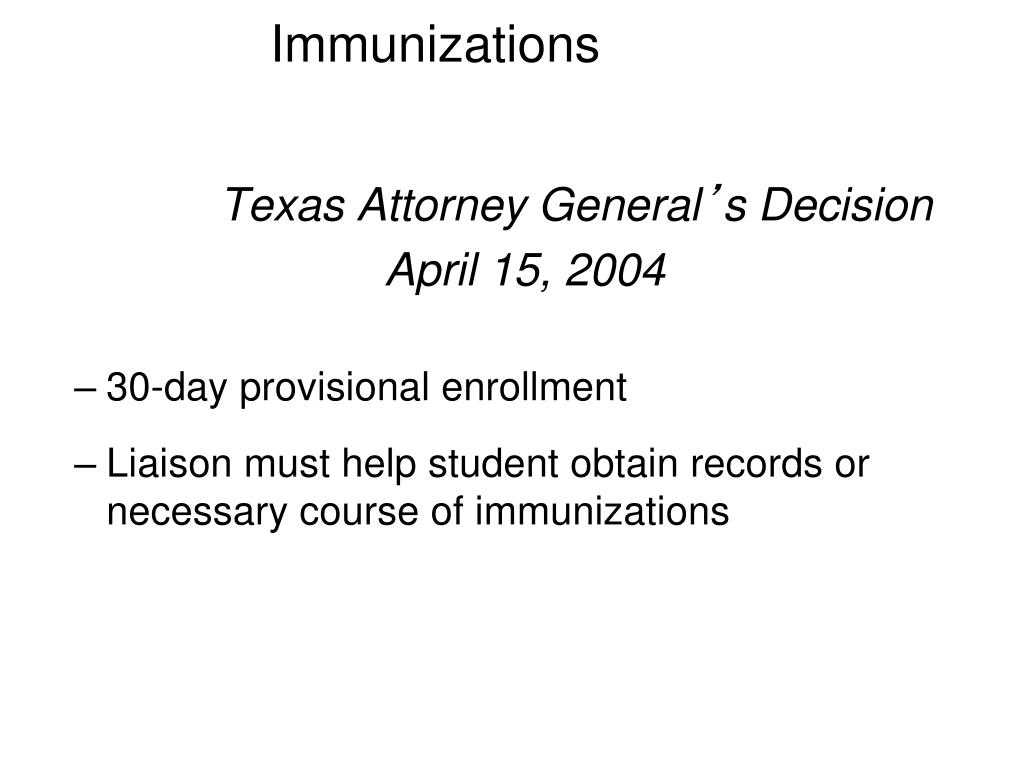 Immunizations

Texas Attorney General's Decision
April 15, 2004

– 30-day provisional enrollment

– Liaison must help student obtain records or necessary course of immunizations